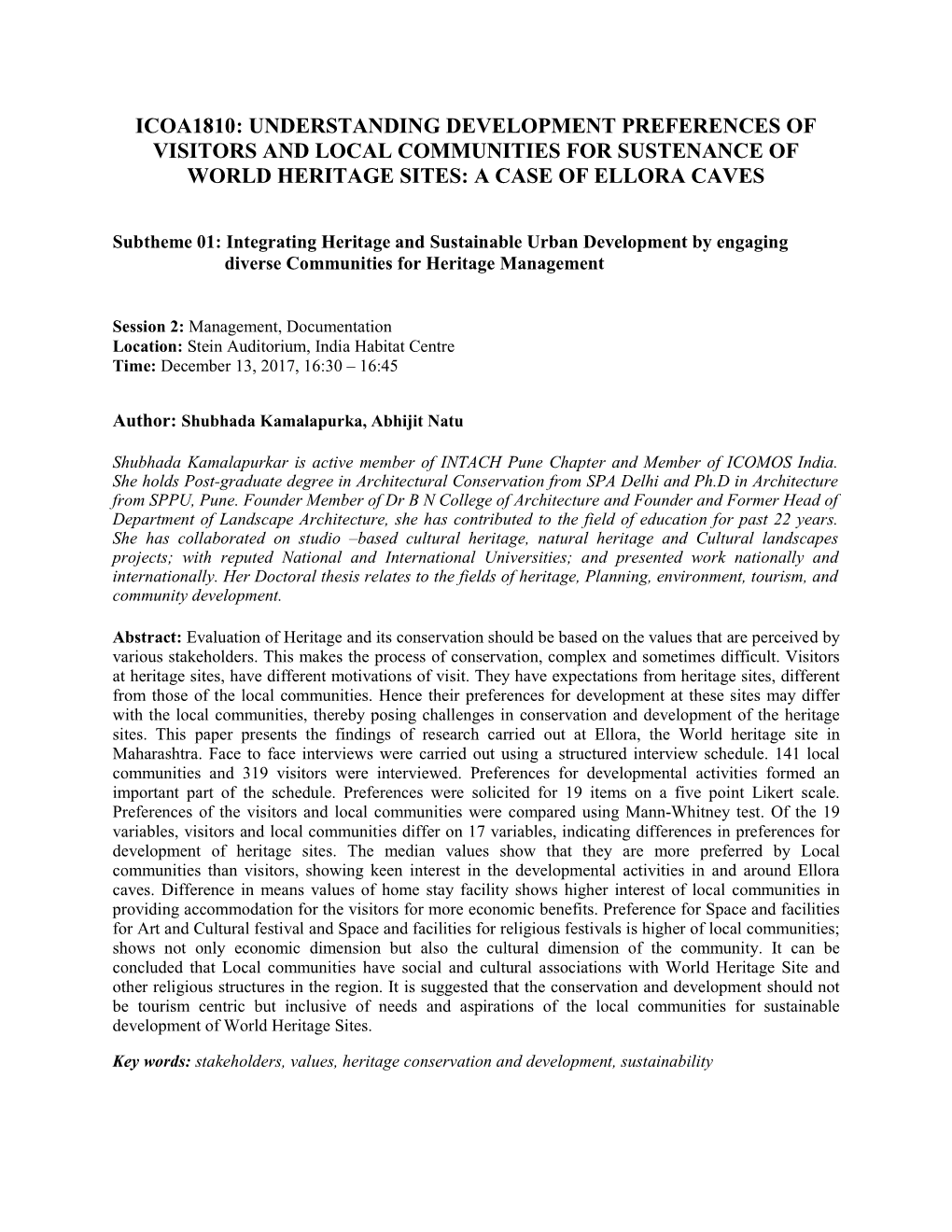 ICOA1810: UNDERSTANDING DEVELOPMENT PREFERENCES OF VISITORS AND LOCAL COMMUNITIES FOR SUSTENANCE OF WORLD HERITAGE SITES: A CASE OF ELLORA CAVES

Subtheme 01: Integrating Heritage and Sustainable Urban Development by engaging diverse Communities for Heritage Management

Session 2: Management, Documentation
Location: Stein Auditorium, India Habitat Centre
Time: December 13, 2017, 16:30 – 16:45

Author: Shubhada Kamalapurka, Abhijit Natu

Shubhada Kamalapurkar is active member of INTACH Pune Chapter and Member of ICOMOS India. She holds Post-graduate degree in Architectural Conservation from SPA Delhi and Ph.D in Architecture from SPPU, Pune. Founder Member of Dr B N College of Architecture and Founder and Former Head of Department of Landscape Architecture, she has contributed to the field of education for past 22 years. She has collaborated on studio –based cultural heritage, natural heritage and Cultural landscapes projects; with reputed National and International Universities; and presented work nationally and internationally. Her Doctoral thesis relates to the fields of heritage, Planning, environment, tourism, and community development.

Abstract: Evaluation of Heritage and its conservation should be based on the values that are perceived by various stakeholders. This makes the process of conservation, complex and sometimes difficult. Visitors at heritage sites, have different motivations of visit. They have expectations from heritage sites, different from those of the local communities. Hence their preferences for development at these sites may differ with the local communities, thereby posing challenges in conservation and development of the heritage sites. This paper presents the findings of research carried out at Ellora, the World heritage site in Maharashtra. Face to face interviews were carried out using a structured interview schedule. 141 local communities and 319 visitors were interviewed. Preferences for developmental activities formed an important part of the schedule. Preferences were solicited for 19 items on a five point Likert scale. Preferences of the visitors and local communities were compared using Mann-Whitney test. Of the 19 variables, visitors and local communities differ on 17 variables, indicating differences in preferences for development of heritage sites. The median values show that they are more preferred by Local communities than visitors, showing keen interest in the developmental activities in and around Ellora caves. Difference in means values of home stay facility shows higher interest of local communities in providing accommodation for the visitors for more economic benefits. Preference for Space and facilities for Art and Cultural festival and Space and facilities for religious festivals is higher of local communities; shows not only economic dimension but also the cultural dimension of the community. It can be concluded that Local communities have social and cultural associations with World Heritage Site and other religious structures in the region. It is suggested that the conservation and development should not be tourism centric but inclusive of needs and aspirations of the local communities for sustainable development of World Heritage Sites.

Key words: stakeholders, values, heritage conservation and development, sustainability